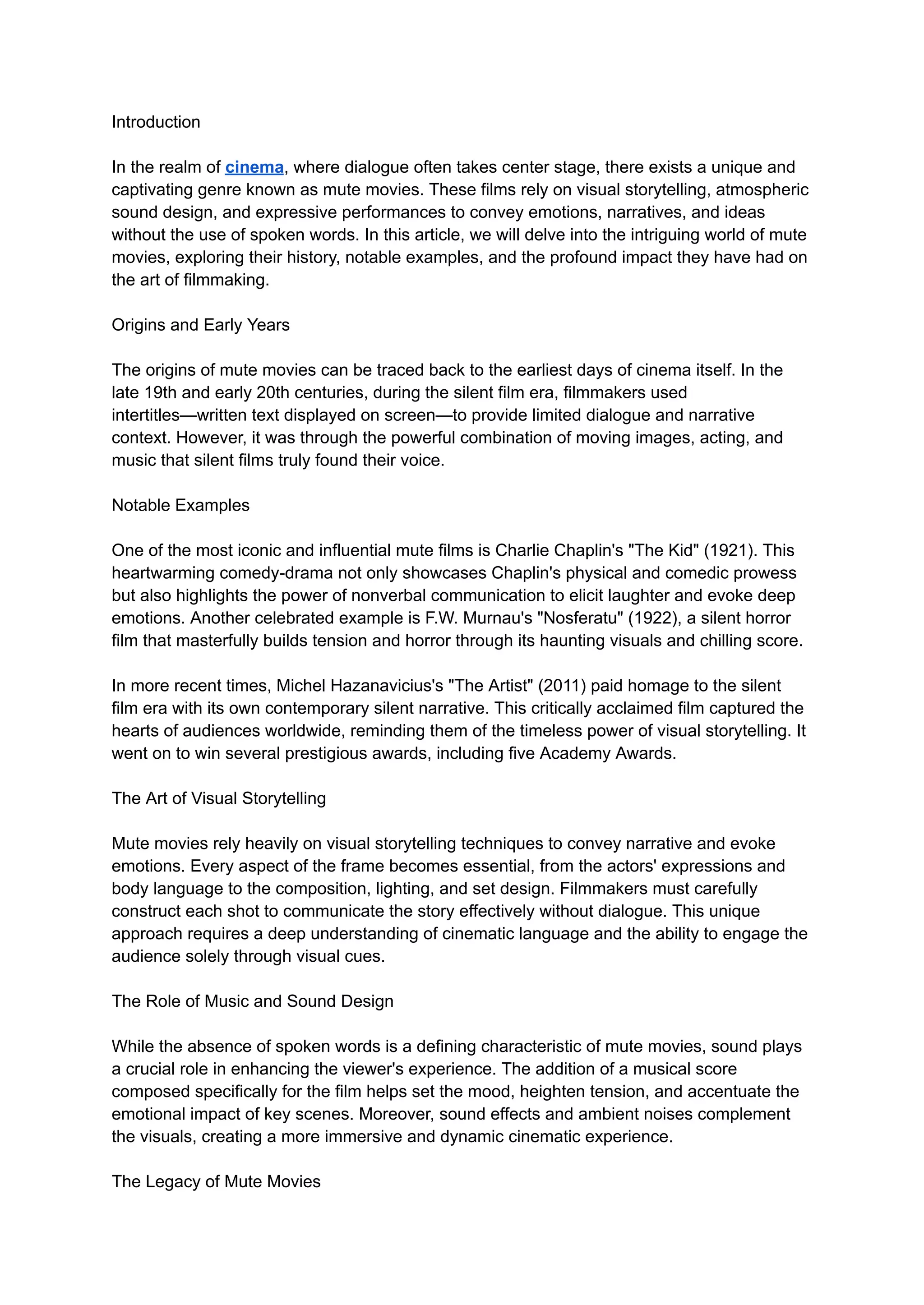 Introduction

In the realm of cinema, where dialogue often takes center stage, there exists a unique and captivating genre known as mute movies. These films rely on visual storytelling, atmospheric sound design, and expressive performances to convey emotions, narratives, and ideas without the use of spoken words. In this article, we will delve into the intriguing world of mute movies, exploring their history, notable examples, and the profound impact they have had on the art of filmmaking.

Origins and Early Years

The origins of mute movies can be traced back to the earliest days of cinema itself. In the late 19th and early 20th centuries, during the silent film era, filmmakers used intertitles—written text displayed on screen—to provide limited dialogue and narrative context. However, it was through the powerful combination of moving images, acting, and music that silent films truly found their voice.

Notable Examples

One of the most iconic and influential mute films is Charlie Chaplin's "The Kid" (1921). This heartwarming comedy-drama not only showcases Chaplin's physical and comedic prowess but also highlights the power of nonverbal communication to elicit laughter and evoke deep emotions. Another celebrated example is F.W. Murnau's "Nosferatu" (1922), a silent horror film that masterfully builds tension and horror through its haunting visuals and chilling score.

In more recent times, Michel Hazanavicius's "The Artist" (2011) paid homage to the silent film era with its own contemporary silent narrative. This critically acclaimed film captured the hearts of audiences worldwide, reminding them of the timeless power of visual storytelling. It went on to win several prestigious awards, including five Academy Awards.

The Art of Visual Storytelling

Mute movies rely heavily on visual storytelling techniques to convey narrative and evoke emotions. Every aspect of the frame becomes essential, from the actors' expressions and body language to the composition, lighting, and set design. Filmmakers must carefully construct each shot to communicate the story effectively without dialogue. This unique approach requires a deep understanding of cinematic language and the ability to engage the audience solely through visual cues.

The Role of Music and Sound Design

While the absence of spoken words is a defining characteristic of mute movies, sound plays a crucial role in enhancing the viewer's experience. The addition of a musical score composed specifically for the film helps set the mood, heighten tension, and accentuate the emotional impact of key scenes. Moreover, sound effects and ambient noises complement the visuals, creating a more immersive and dynamic cinematic experience.

The Legacy of Mute Movies